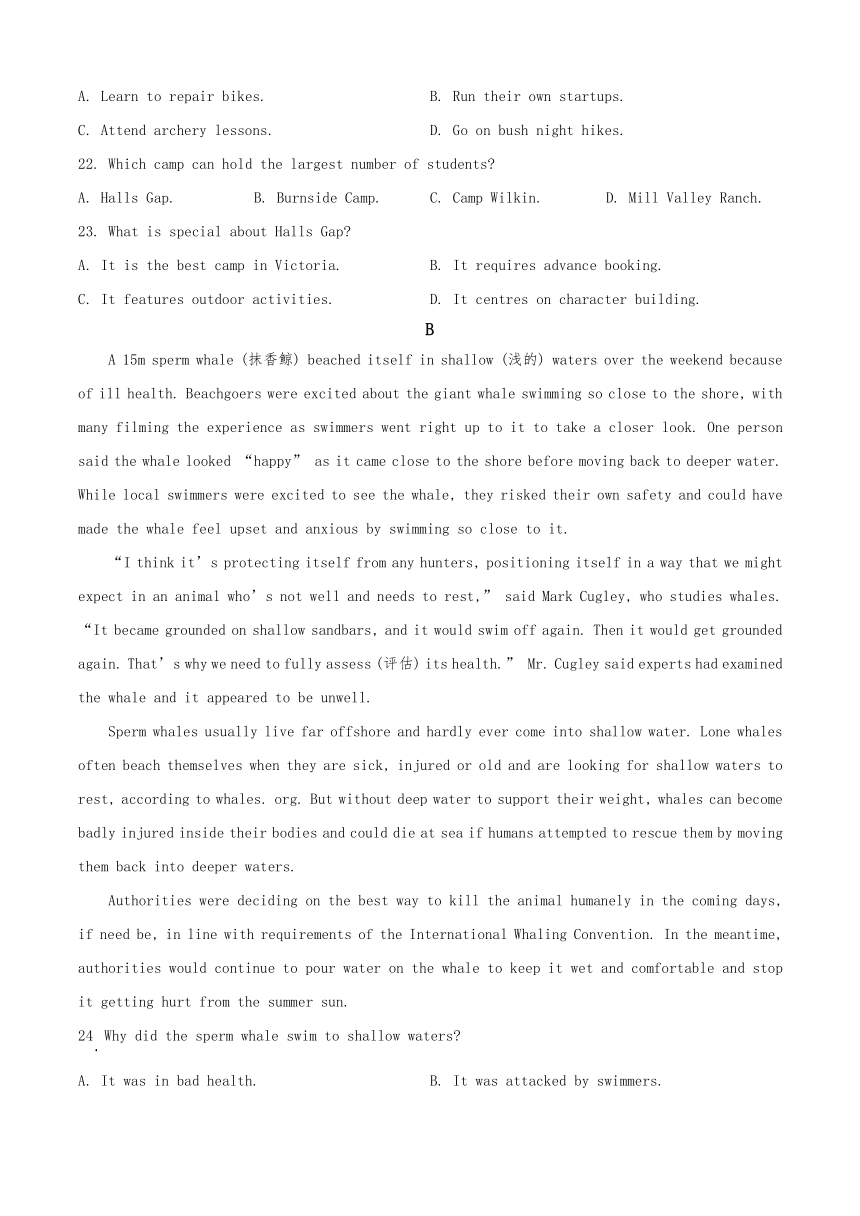 A. Learn to repair bikes.
B. Run their own startups.
C. Attend archery lessons.
D. Go on bush night hikes.
22. Which camp can hold the largest number of students?
A. Halls Gap.
B. Burnside Camp.
C. Camp Wilkin.
D. Mill Valley Ranch.
23. What is special about Halls Gap?
A. It is the best camp in Victoria.
B. It requires advance booking.
C. It features outdoor activities.
D. It centres on character building.

B

A 15m sperm whale (抹香鲸) beached itself in shallow (浅的) waters over the weekend because of ill health. Beachgoers were excited about the giant whale swimming so close to the shore, with many filming the experience as swimmers went right up to it to take a closer look. One person said the whale looked “happy” as it came close to the shore before moving back to deeper water. While local swimmers were excited to see the whale, they risked their own safety and could have made the whale feel upset and anxious by swimming so close to it.

“I think it’s protecting itself from any hunters, positioning itself in a way that we might expect in an animal who’s not well and needs to rest,” said Mark Cugley, who studies whales. “It became grounded on shallow sandbars, and it would swim off again. Then it would get grounded again. That’s why we need to fully assess (评估) its health.” Mr. Cugley said experts had examined the whale and it appeared to be unwell.

Sperm whales usually live far offshore and hardly ever come into shallow water. Lone whales often beach themselves when they are sick, injured or old and are looking for shallow waters to rest, according to whales. org. But without deep water to support their weight, whales can become badly injured inside their bodies and could die at sea if humans attempted to rescue them by moving them back into deeper waters.

Authorities were deciding on the best way to kill the animal humanely in the coming days, if need be, in line with requirements of the International Whaling Convention. In the meantime, authorities would continue to pour water on the whale to keep it wet and comfortable and stop it getting hurt from the summer sun.

24. Why did the sperm whale swim to shallow waters?
A. It was in bad health.
B. It was attacked by swimmers.